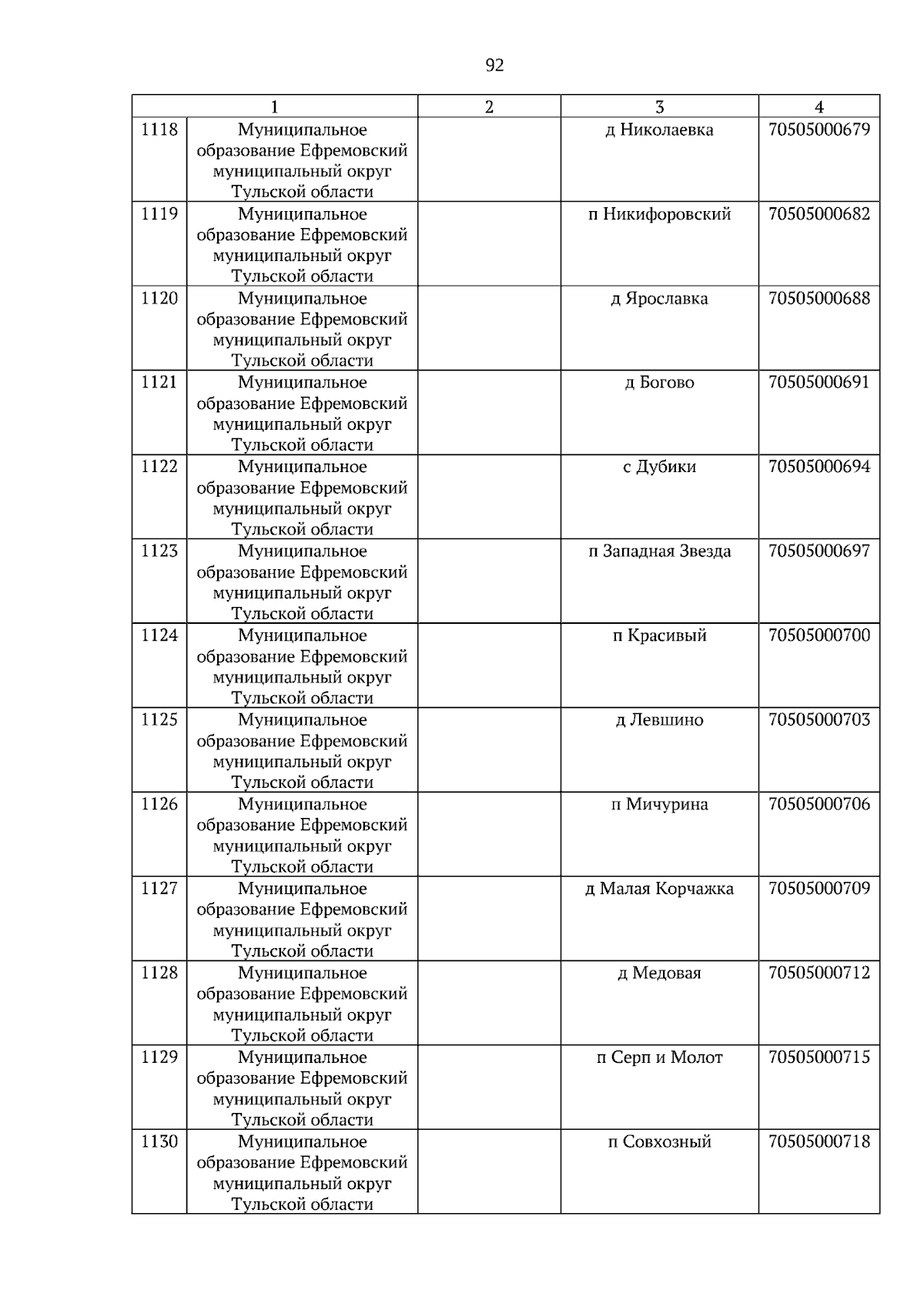 92

| 1 |  | 2 | 3 | 4 |
|---|---|---|---|---|
| 1118 | Муниципальное образование Ефремовский муниципальный округ Тульской области |  | д Николаевка | 70505000679 |
| 1119 | Муниципальное образование Ефремовский муниципальный округ Тульской области |  | п Никифоровский | 70505000682 |
| 1120 | Муниципальное образование Ефремовский муниципальный округ Тульской области |  | д Ярославка | 70505000688 |
| 1121 | Муниципальное образование Ефремовский муниципальный округ Тульской области |  | д Богово | 70505000691 |
| 1122 | Муниципальное образование Ефремовский муниципальный округ Тульской области |  | с Дубики | 70505000694 |
| 1123 | Муниципальное образование Ефремовский муниципальный округ Тульской области |  | п Западная Звезда | 70505000697 |
| 1124 | Муниципальное образование Ефремовский муниципальный округ Тульской области |  | п Красивый | 70505000700 |
| 1125 | Муниципальное образование Ефремовский муниципальный округ Тульской области |  | д Левшино | 70505000703 |
| 1126 | Муниципальное образование Ефремовский муниципальный округ Тульской области |  | п Мичурина | 70505000706 |
| 1127 | Муниципальное образование Ефремовский муниципальный округ Тульской области |  | д Малая Корчажка | 70505000709 |
| 1128 | Муниципальное образование Ефремовский муниципальный округ Тульской области |  | д Медовая | 70505000712 |
| 1129 | Муниципальное образование Ефремовский муниципальный округ Тульской области |  | п Серп и Молот | 70505000715 |
| 1130 | Муниципальное образование Ефремовский муниципальный округ Тульской области |  | п Совхозный | 70505000718 |